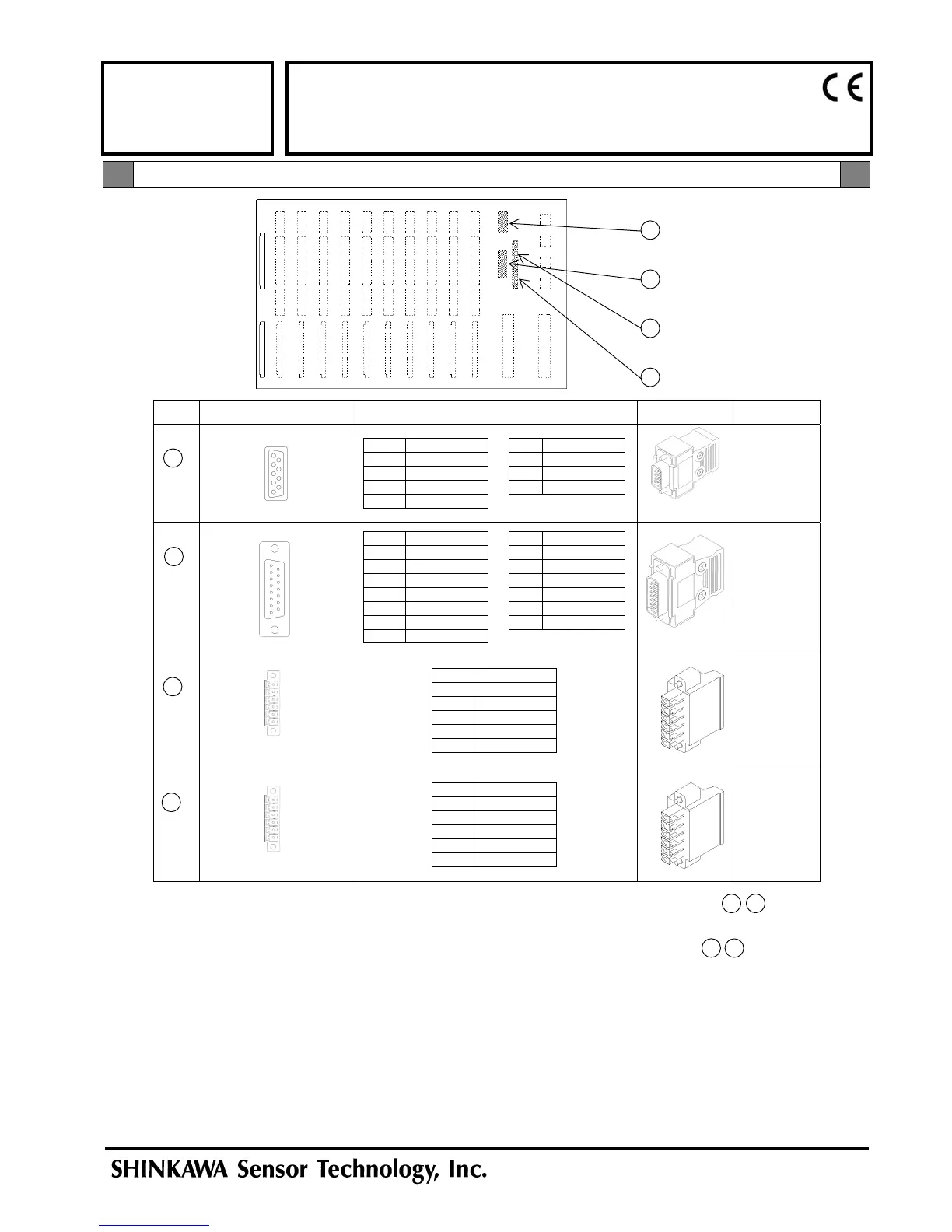 CE

SHINKAWA Sensor Technology, Inc.